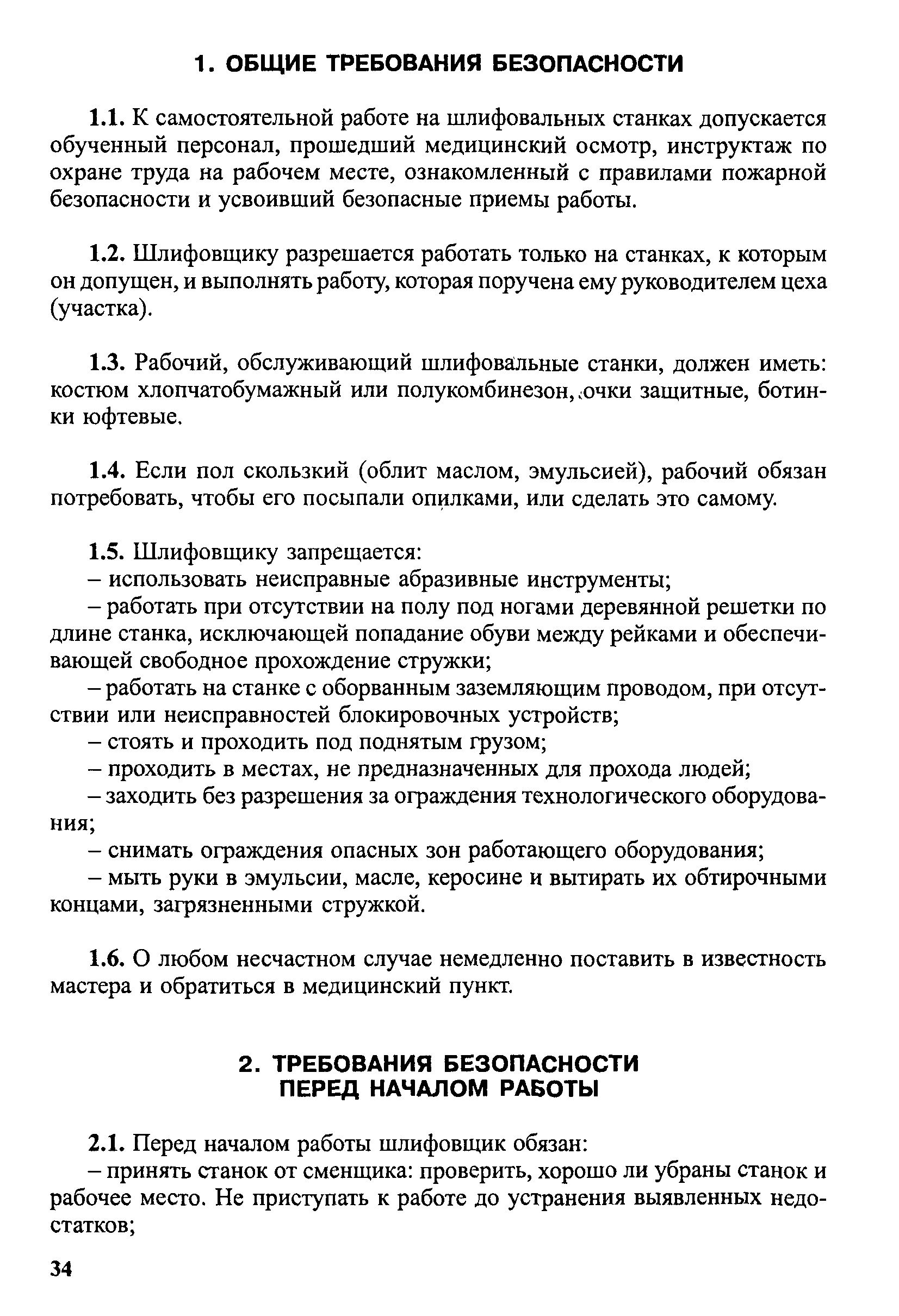 1. ОБЩИЕ ТРЕБОВАНИЯ БЕЗОПАСНОСТИ

1.1. К самостоятельной работе на шлифовальных станках допускается обученный персонал, прошедший медицинский осмотр, инструктаж по охране труда на рабочем месте, ознакомленный с правилами пожарной безопасности и усвоивший безопасные приемы работы.

1.2. Шлифовщику разрешается работать только на станках, к которым он допущен, и выполнять работу, которая поручена ему руководителем цеха (участка).

1.3. Рабочий, обслуживающий шлифовальные станки, должен иметь: костюм хлопчатобумажный или полукомбинезон, очки защитные, ботинки юфтевые.

1.4. Если пол скользкий (облит маслом, эмульсией), рабочий обязан потребовать, чтобы его посыпали опилками, или сделать это самому.

1.5. Шлифовщику запрещается:
– использовать неисправные абразивные инструменты;
– работать при отсутствии на полу под ногами деревянной решетки по длине станка, исключающей попадание обуви между рейками и обеспечивающей свободное прохождение стружки;
– работать на станке с оборванным заземляющим проводом, при отсутствии или неисправностей блокировочных устройств;
– стоять и проходить под поднятым грузом;
– проходить в местах, не предназначенных для прохода людей;
– заходить без разрешения за ограждения технологического оборудования;
– снимать ограждения опасных зон работающего оборудования;
– мыть руки в эмульсии, масле, керосине и вытирать их обтирочными концами, загрязненными стружкой.

1.6. О любом несчастном случае немедленно поставить в известность мастера и обратиться в медицинский пункт.

2. ТРЕБОВАНИЯ БЕЗОПАСНОСТИ ПЕРЕД НАЧАЛОМ РАБОТЫ

2.1. Перед началом работы шлифовщик обязан:
– принять станок от сменщика: проверить, хорошо ли убраны станок и рабочее место. Не приступать к работе до устранения выявленных недостатков;

34